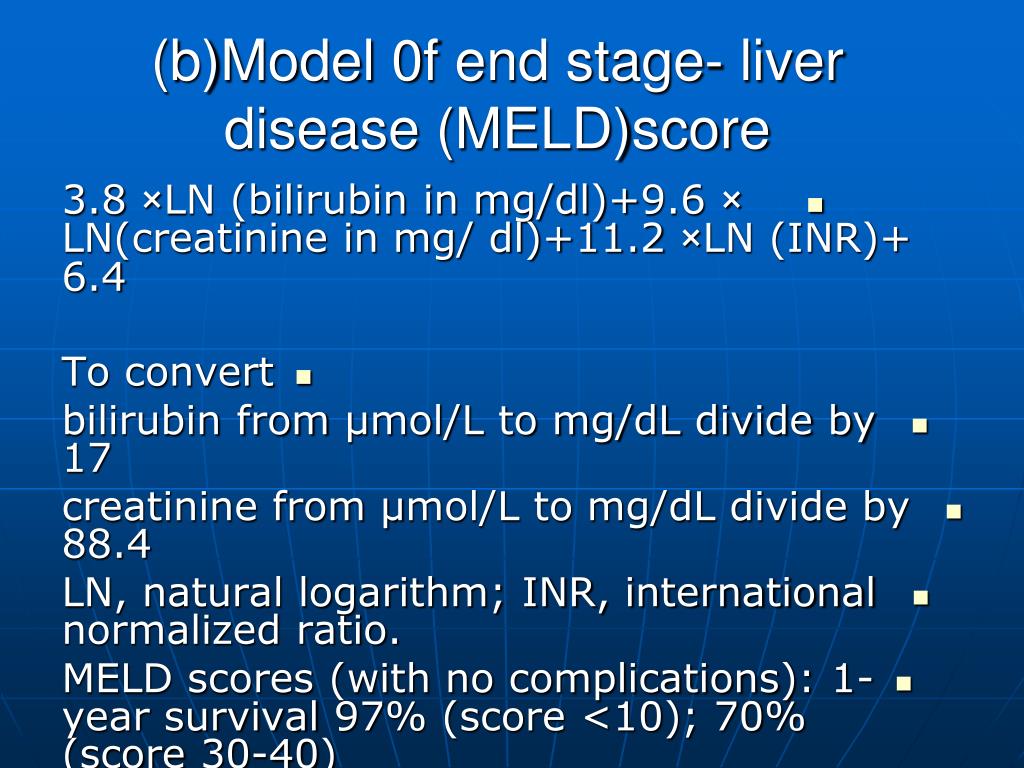 (b)Model 0f end stage- liver disease (MELD)score

3.8 ×LN (bilirubin in mg/dl)+9.6 × LN(creatinine in mg/ dl)+11.2 ×LN (INR)+ 6.4

To convert

bilirubin from µmol/L to mg/dL divide by 17

creatinine from µmol/L to mg/dL divide by 88.4

LN, natural logarithm; INR, international normalized ratio.

MELD scores (with no complications): 1-year survival 97% (score <10); 70% (score 30-40)